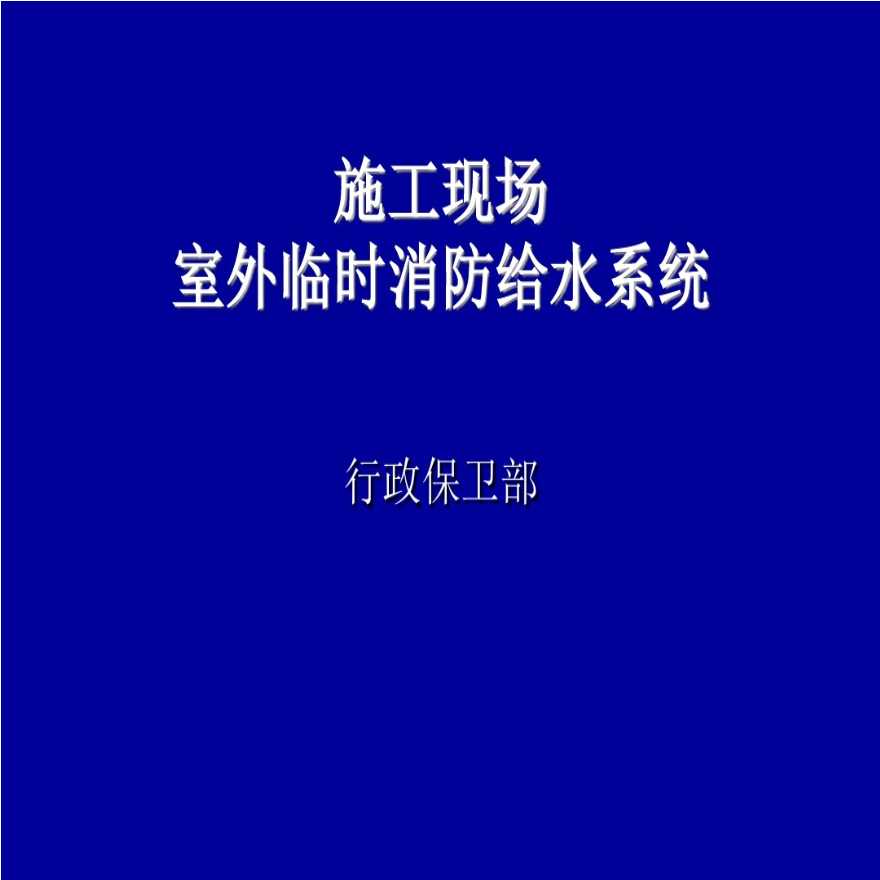 施工现场
室外临时消防给水系统

行政保卫部